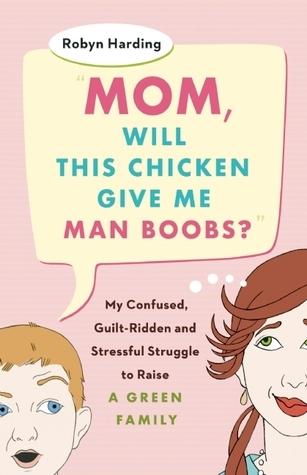 Robyn Harding

"MOM, WILL THIS CHICKEN GIVE ME MAN BOOBS?"

My Confused, Guilt-Ridden and Stressful Struggle to Raise A GREEN FAMILY